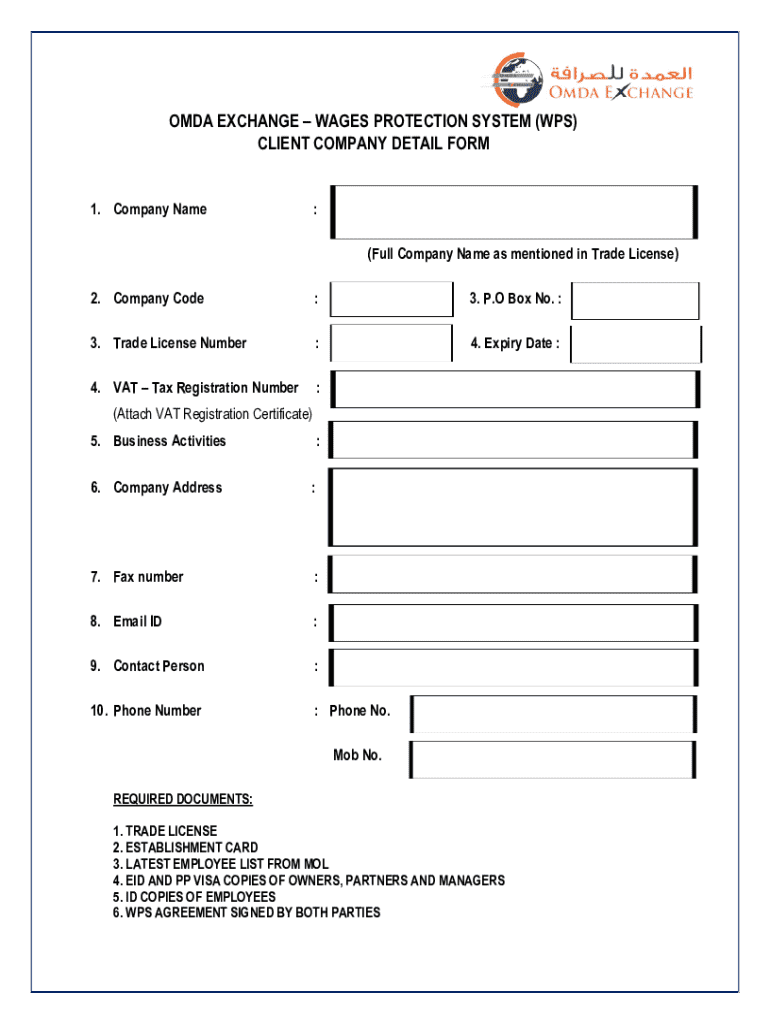 العمدة للصرافة
OMDA EXCHANGE

OMDA EXCHANGE – WAGES PROTECTION SYSTEM (WPS)
CLIENT COMPANY DETAIL FORM

1. Company Name :

(Full Company Name as mentioned in Trade License)

2. Company Code : 3. P.O Box No. :

3. Trade License Number : 4. Expiry Date :

4. VAT – Tax Registration Number :
(Attach VAT Registration Certificate)

5. Business Activities :

6. Company Address :

7. Fax number :

8. Email ID :

9. Contact Person :

10. Phone Number : Phone No.

Mob No.

REQUIRED DOCUMENTS:

1. TRADE LICENSE
2. ESTABLISHMENT CARD
3. LATEST EMPLOYEE LIST FROM MOL
4. EID AND PP VISA COPIES OF OWNERS, PARTNERS AND MANAGERS
5. ID COPIES OF EMPLOYEES
6. WPS AGREEMENT SIGNED BY BOTH PARTIES